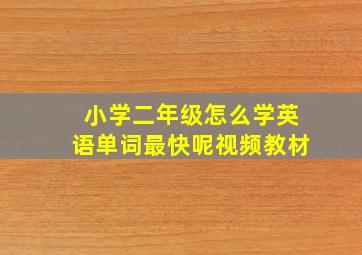 小学二年级怎么学英语单词最快呢视频教材